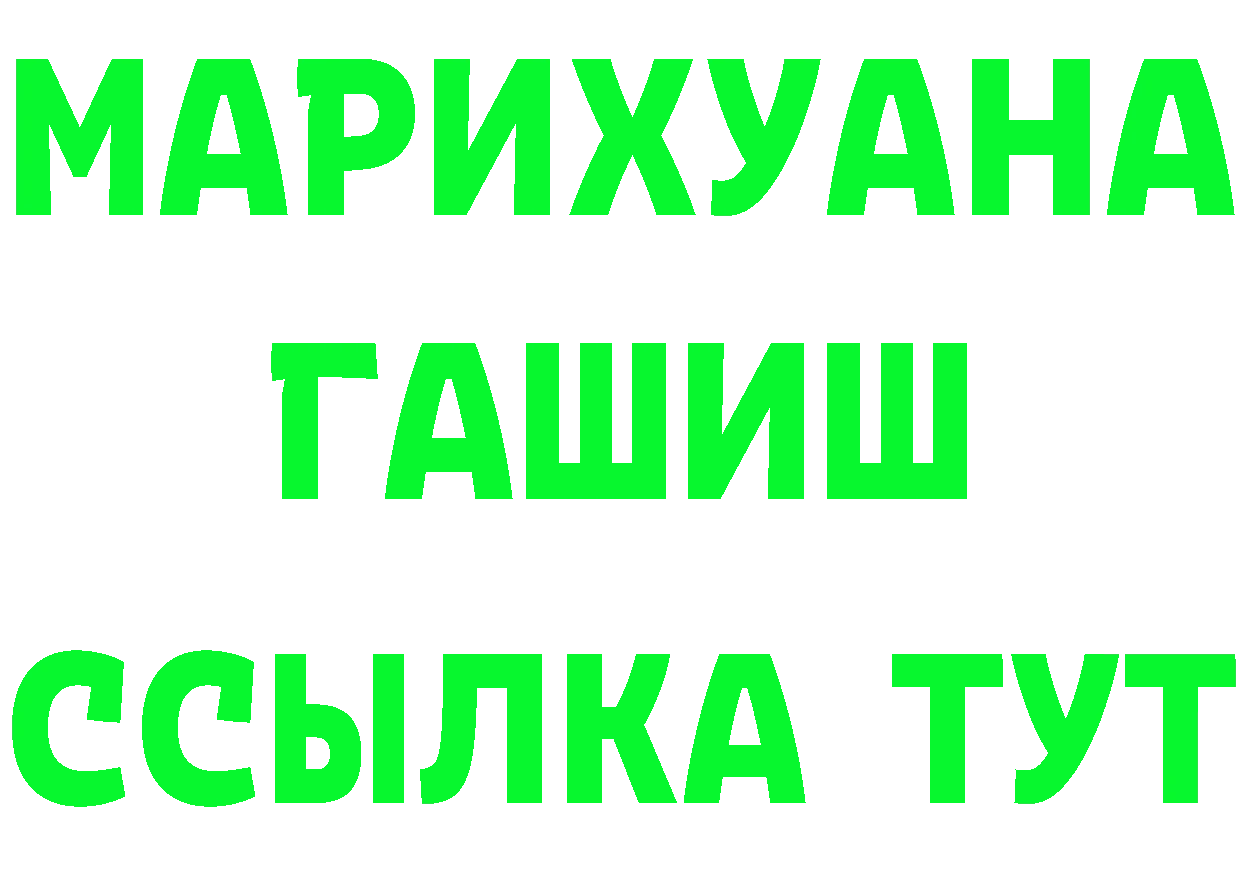 МАРИХУАНА
ГАШИШ
ССЫЛКА ТУТ